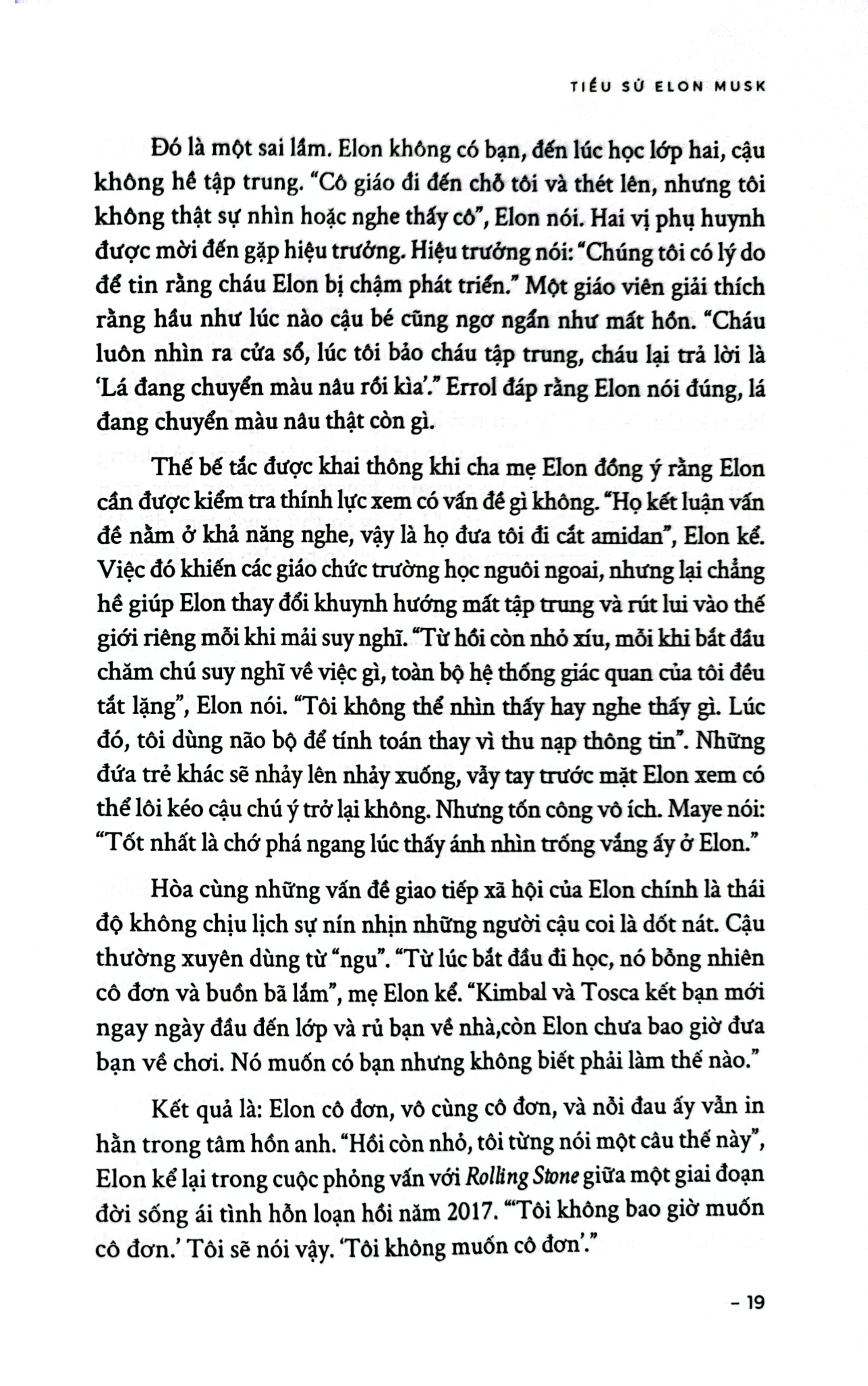 TIỂU SỬ ELON MUSK

Đó là một sai lầm. Elon không có bạn, đến lúc học lớp hai, cậu không hề tập trung. "Cô giáo đi đến chỗ tôi và thét lên, nhưng tôi không thật sự nhìn hoặc nghe thấy cô", Elon nói. Hai vị phụ huynh được mời đến gặp hiệu trưởng. Hiệu trưởng nói: "Chúng tôi có lý do để tin rằng cháu Elon bị chậm phát triển." Một giáo viên giải thích rằng hầu như lúc nào cậu bé cũng ngơ ngẩn như mất hồn. "Cháu luôn nhìn ra cửa sổ, lúc tôi bảo cháu tập trung, cháu lại trả lời là 'Lá đang chuyển màu nâu rồi kìa'." Errol đáp rằng Elon nói đúng, lá đang chuyển màu nâu thật còn gì.

Thế bế tắc được khai thông khi cha mẹ Elon đồng ý rằng Elon cần được kiểm tra thính lực xem có vấn đề gì không. "Họ kết luận vấn đề nằm ở khả năng nghe, vậy là họ đưa tôi đi cắt amidan", Elon kể. Việc đó khiến các giáo chức trường học nguôi ngoai, nhưng lại chẳng hề giúp Elon thay đổi khuynh hướng mất tập trung và rút lui vào thế giới riêng mỗi khi mải suy nghĩ. "Từ hồi còn nhỏ xíu, mỗi khi bắt đầu chăm chú suy nghĩ về việc gì, toàn bộ hệ thống giác quan của tôi đều tắt lặng", Elon nói. "Tôi không thể nhìn thấy hay nghe thấy gì. Lúc đó, tôi dùng não bộ để tính toán thay vì thu nạp thông tin". Những đứa trẻ khác sẽ nhảy lên nhảy xuống, vẫy tay trước mặt Elon xem có thể lôi kéo cậu chú ý trở lại không. Nhưng tốn công vô ích. Maye nói: "Tốt nhất là chớ phá ngang lúc thấy ánh nhìn trống vắng ấy ở Elon."

Hòa cùng những vấn đề giao tiếp xã hội của Elon chính là thái độ không chịu lịch sự nín nhịn những người cậu coi là dốt nát. Cậu thường xuyên dùng từ "ngu". "Từ lúc bắt đầu đi học, nó bỗng nhiên cô đơn và buồn bã lắm", mẹ Elon kể. "Kimbal và Tosca kết bạn mới ngay ngày đầu đến lớp và rủ bạn về nhà,còn Elon chưa bao giờ đưa bạn về chơi. Nó muốn có bạn nhưng không biết phải làm thế nào."

Kết quả là: Elon cô đơn, vô cùng cô đơn, và nỗi đau ấy vẫn in hằn trong tâm hồn anh. "Hồi còn nhỏ, tôi từng nói một câu thế này", Elon kể lại trong cuộc phỏng vấn với Rolling Stone giữa một giai đoạn đời sống ái tình hỗn loạn hồi năm 2017. "'Tôi không bao giờ muốn cô đơn.' Tôi sẽ nói vậy. 'Tôi không muốn cô đơn'."

– 19